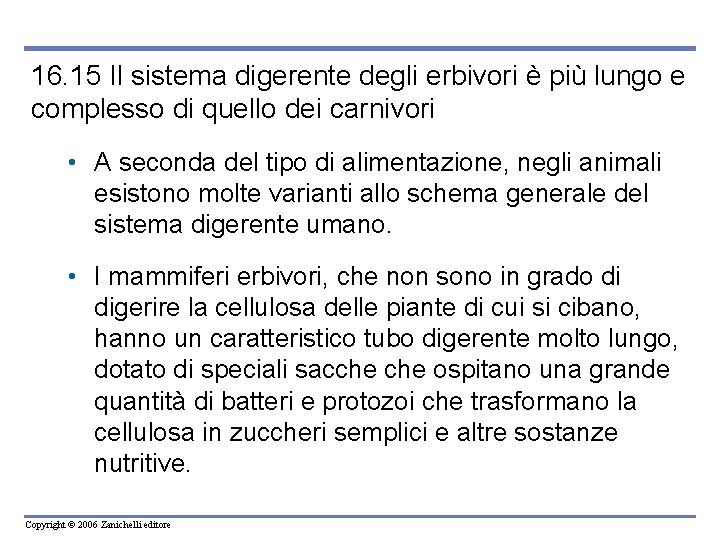 16.15 Il sistema digerente degli erbivori è più lungo e complesso di quello dei carnivori

• A seconda del tipo di alimentazione, negli animali esistono molte varianti allo schema generale del sistema digerente umano.

• I mammiferi erbivori, che non sono in grado di digerire la cellulosa delle piante di cui si cibano, hanno un caratteristico tubo digerente molto lungo, dotato di speciali sacche che ospitano una grande quantità di batteri e protozoi che trasformano la cellulosa in zuccheri semplici e altre sostanze nutritive.

Copyright © 2006 Zanichelli editore